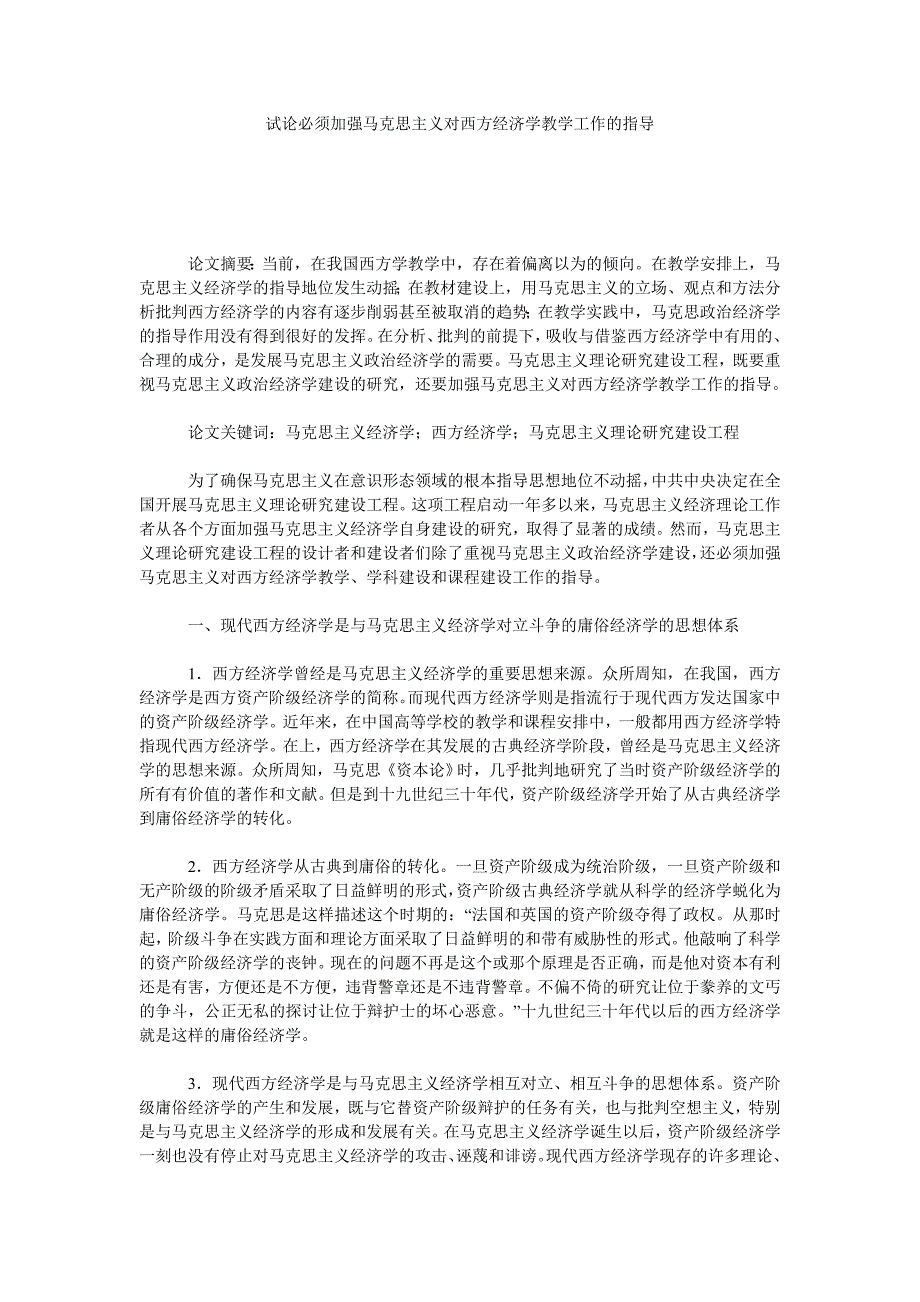 试论必须加强马克思主义对西方经济学教学工作的指导

论文摘要: 当前，在我国西方学教学中，存在着偏离以为的倾向。在教学安排上，马克思主义经济学的指导地位发生动摇; 在教材建设上，用马克思主义的立场、观点和方法分析批判西方经济学的内容有逐步削弱甚至被取消的趋势; 在教学实践中，马克思政治经济学的指导作用没有得到很好的发挥。在分析、批判的前提下，吸收与借鉴西方经济学中有用的、合理的成分，是发展马克思主义政治经济学的需要。马克思主义理论研究建设工程，既要重视马克思主义政治经济学建设的研究，还要加强马克思主义对西方经济学教学工作的指导。

论文关键词：马克思主义经济学；西方经济学；马克思主义理论研究建设工程

为了确保马克思主义在意识形态领域的根本指导思想地位不动摇，中共中央决定在全国开展马克思主义理论研究建设工程。这项工程启动一年多以来，马克思主义经济理论工作者从各个方面加强马克思主义经济学自身建设的研究，取得了显著的成绩。然而，马克思主义理论研究建设工程的设计者和建设者们除了重视马克思主义政治经济学建设，还必须加强马克思主义对西方经济学教学、学科建设和课程建设工作的指导。

一、现代西方经济学是与马克思主义经济学对立斗争的庸俗经济学的思想体系

1．西方经济学曾经是马克思主义经济学的重要思想来源。众所周知，在我国，西方经济学是西方资产阶级经济学的简称。而现代西方经济学则是指流行于现代西方发达国家中的资产阶级经济学。近年来，在中国高等学校的教学和课程安排中，一般都用西方经济学特指现代西方经济学。在上，西方经济学在其发展的古典经济学阶段，曾经是马克思主义经济学的思想来源。众所周知，马克思《资本论》时，几乎批判地研究了当时资产阶级经济学的所有有价值的著作和文献。但是到十九世纪三十年代，资产阶级经济学开始了从古典经济学到庸俗经济学的转化。

2．西方经济学从古典到庸俗的转化。一旦资产阶级成为统治阶级，一旦资产阶级和无产阶级的阶级矛盾采取了日益鲜明的形式，资产阶级古典经济学就从科学的经济学蜕化为庸俗经济学。马克思是这样描述这个时期的：“法国和英国的资产阶级夺得了政权。从那时起，阶级斗争在实践方面和理论方面采取了日益鲜明的和带有威胁性的形式。他敲响了科学的资产阶级经济学的丧钟。现在的问题不再是这个或那个原理是否正确，而是他对资本有利还是有害，方便还是不方便，违背警章还是不违背警章。不偏不倚的研究让位于豢养的文丐的争斗，公正无私的探讨让位于辩护士的坏心恶意。”十九世纪三十年代以后的西方经济学就是这样的庸俗经济学。

3．现代西方经济学是与马克思主义经济学相互对立、相互斗争的思想体系。资产阶级庸俗经济学的产生和发展，既与它替资产阶级辩护的任务有关，也与批判空想主义，特别是与马克思主义经济学的形成和发展有关。在马克思主义经济学诞生以后，资产阶级经济学一刻也没有停止对马克思主义经济学的攻击、诬蔑和诽谤。现代西方经济学现存的许多理论、